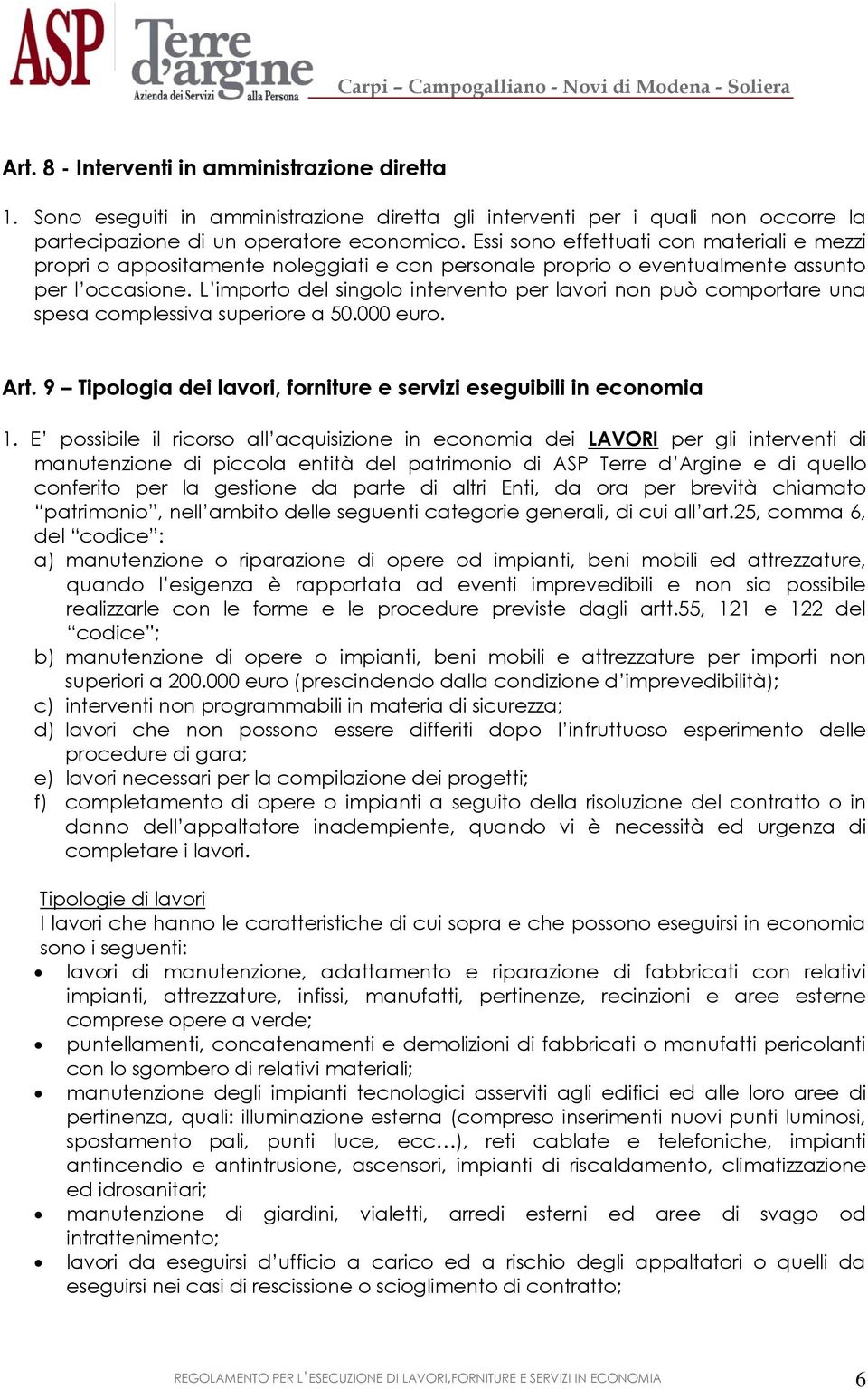 ASP Terre d'argine Azienda dei Servizi alla Persona

Carpi – Campogalliano - Novi di Modena - Soliera

Art. 8 - Interventi in amministrazione diretta

1. Sono eseguiti in amministrazione diretta gli interventi per i quali non occorre la partecipazione di un operatore economico. Essi sono effettuati con materiali e mezzi propri o appositamente noleggiati e con personale proprio o eventualmente assunto per l'occasione. L'importo del singolo intervento per lavori non può comportare una spesa complessiva superiore a 50.000 euro.

Art. 9 – Tipologia dei lavori, forniture e servizi eseguibili in economia

1. E' possibile il ricorso all'acquisizione in economia dei LAVORI per gli interventi di manutenzione di piccola entità del patrimonio di ASP Terre d'Argine e di quello conferito per la gestione da parte di altri Enti, da ora per brevità chiamato "patrimonio", nell'ambito delle seguenti categorie generali, di cui all'art.25, comma 6, del "codice":
a) manutenzione o riparazione di opere od impianti, beni mobili ed attrezzature, quando l'esigenza è rapportata ad eventi imprevedibili e non sia possibile realizzarle con le forme e le procedure previste dagli artt.55, 121 e 122 del "codice";
b) manutenzione di opere o impianti, beni mobili e attrezzature per importi non superiori a 200.000 euro (prescindendo dalla condizione d'imprevedibilità);
c) interventi non programmabili in materia di sicurezza;
d) lavori che non possono essere differiti dopo l'infruttuoso esperimento delle procedure di gara;
e) lavori necessari per la compilazione dei progetti;
f) completamento di opere o impianti a seguito della risoluzione del contratto o in danno dell'appaltatore inadempiente, quando vi è necessità ed urgenza di completare i lavori.

Tipologie di lavori
I lavori che hanno le caratteristiche di cui sopra e che possono eseguirsi in economia sono i seguenti:
• lavori di manutenzione, adattamento e riparazione di fabbricati con relativi impianti, attrezzature, infissi, manufatti, pertinenze, recinzioni e aree esterne comprese opere a verde;
• puntellamenti, concatenamenti e demolizioni di fabbricati o manufatti pericolanti con lo sgombero di relativi materiali;
• manutenzione degli impianti tecnologici asserviti agli edifici ed alle loro aree di pertinenza, quali: illuminazione esterna (compreso inserimenti nuovi punti luminosi, spostamento pali, punti luce, ecc…), reti cablate e telefoniche, impianti antincendio e antintrusione, ascensori, impianti di riscaldamento, climatizzazione ed idrosanitari;
• manutenzione di giardini, vialetti, arredi esterni ed aree di svago od intrattenimento;
• lavori da eseguirsi d'ufficio a carico ed a rischio degli appaltatori o quelli da eseguirsi nei casi di rescissione o scioglimento di contratto;

REGOLAMENTO PER L'ESECUZIONE DI LAVORI,FORNITURE E SERVIZI IN ECONOMIA 6